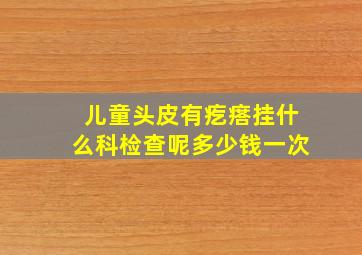 儿童头皮有疙瘩挂什么科检查呢多少钱一次